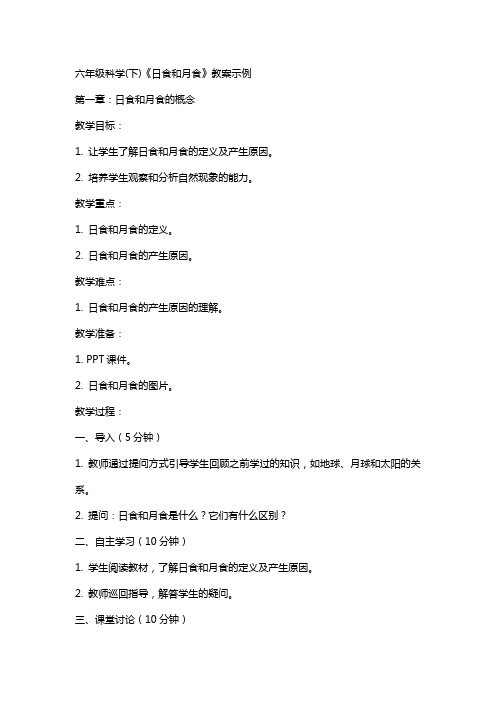 六年级科学(下)《日食和月食》教案示例

第一章：日食和月食的概念

教学目标：

1. 让学生了解日食和月食的定义及产生原因。

2. 培养学生观察和分析自然现象的能力。

教学重点：

1. 日食和月食的定义。

2. 日食和月食的产生原因。

教学难点：

1. 日食和月食的产生原因的理解。

教学准备：

1. PPT课件。

2. 日食和月食的图片。

教学过程：

一、导入（5分钟）

1. 教师通过提问方式引导学生回顾之前学过的知识，如地球、月球和太阳的关系。

2. 提问：日食和月食是什么？它们有什么区别？

二、自主学习（10分钟）

1. 学生阅读教材，了解日食和月食的定义及产生原因。

2. 教师巡回指导，解答学生的疑问。

三、课堂讨论（10分钟）